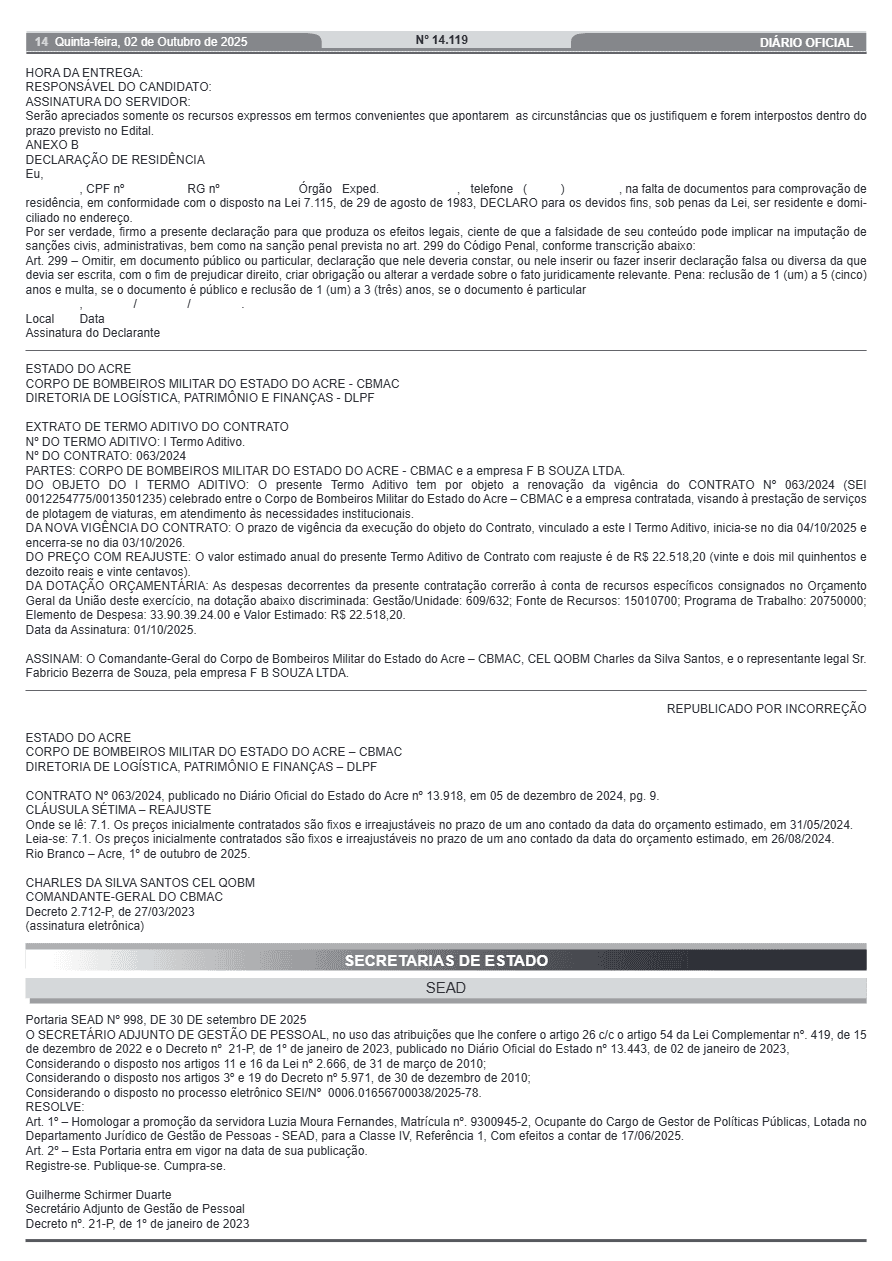 14 Quinta-feira, 02 de Outubro de 2025 Nº 14.119 DIÁRIO OFICIAL

HORA DA ENTREGA:
RESPONSÁVEL DO CANDIDATO:
ASSINATURA DO SERVIDOR:
Serão apreciados somente os recursos expressos em termos convenientes que apontarem as circunstâncias que os justifiquem e forem interpostos dentro do prazo previsto no Edital.
ANEXO B
DECLARAÇÃO DE RESIDÊNCIA
Eu,
, CPF nº RG nº Órgão Exped. , telefone ( ) , na falta de documentos para comprovação de residência, em conformidade com o disposto na Lei 7.115, de 29 de agosto de 1983, DECLARO para os devidos fins, sob penas da Lei, ser residente e domiciliado no endereço.
Por ser verdade, firmo a presente declaração para que produza os efeitos legais, ciente de que a falsidade de seu conteúdo pode implicar na imputação de sanções civis, administrativas, bem como na sanção penal prevista no art. 299 do Código Penal, conforme transcrição abaixo:
Art. 299 – Omitir, em documento público ou particular, declaração que nele deveria constar, ou nele inserir ou fazer inserir declaração falsa ou diversa da que devia ser escrita, com o fim de prejudicar direito, criar obrigação ou alterar a verdade sobre o fato juridicamente relevante. Pena: reclusão de 1 (um) a 5 (cinco) anos e multa, se o documento é público e reclusão de 1 (um) a 3 (três) anos, se o documento é particular
, / / .
Local Data
Assinatura do Declarante

ESTADO DO ACRE
CORPO DE BOMBEIROS MILITAR DO ESTADO DO ACRE - CBMAC
DIRETORIA DE LOGÍSTICA, PATRIMÔNIO E FINANÇAS - DLPF

EXTRATO DE TERMO ADITIVO DO CONTRATO
Nº DO TERMO ADITIVO: I Termo Aditivo.
Nº DO CONTRATO: 063/2024
PARTES: CORPO DE BOMBEIROS MILITAR DO ESTADO DO ACRE - CBMAC e a empresa F B SOUZA LTDA.
DO OBJETO DO I TERMO ADITIVO: O presente Termo Aditivo tem por objeto a renovação da vigência do CONTRATO Nº 063/2024 (SEI 0012254775/0013501235) celebrado entre o Corpo de Bombeiros Militar do Estado do Acre – CBMAC e a empresa contratada, visando à prestação de serviços de plotagem de viaturas, em atendimento às necessidades institucionais.
DA NOVA VIGÊNCIA DO CONTRATO: O prazo de vigência da execução do objeto do Contrato, vinculado a este I Termo Aditivo, inicia-se no dia 04/10/2025 e encerra-se no dia 03/10/2026.
DO PREÇO COM REAJUSTE: O valor estimado anual do presente Termo Aditivo de Contrato com reajuste é de R$ 22.518,20 (vinte e dois mil quinhentos e dezoito reais e vinte centavos).
DA DOTAÇÃO ORÇAMENTÁRIA: As despesas decorrentes da presente contratação correrão à conta de recursos específicos consignados no Orçamento Geral da União deste exercício, na dotação abaixo discriminada: Gestão/Unidade: 609/632; Fonte de Recursos: 15010700; Programa de Trabalho: 20750000; Elemento de Despesa: 33.90.39.24.00 e Valor Estimado: R$ 22.518,20.
Data da Assinatura: 01/10/2025.

ASSINAM: O Comandante-Geral do Corpo de Bombeiros Militar do Estado do Acre – CBMAC, CEL QOBM Charles da Silva Santos, e o representante legal Sr. Fabricio Bezerra de Souza, pela empresa F B SOUZA LTDA.

REPUBLICADO POR INCORREÇÃO

ESTADO DO ACRE
CORPO DE BOMBEIROS MILITAR DO ESTADO DO ACRE – CBMAC
DIRETORIA DE LOGÍSTICA, PATRIMÔNIO E FINANÇAS – DLPF

CONTRATO Nº 063/2024, publicado no Diário Oficial do Estado do Acre nº 13.918, em 05 de dezembro de 2024, pg. 9.
CLÁUSULA SÉTIMA – REAJUSTE
Onde se lê: 7.1. Os preços inicialmente contratados são fixos e irreajustáveis no prazo de um ano contado da data do orçamento estimado, em 31/05/2024.
Leia-se: 7.1. Os preços inicialmente contratados são fixos e irreajustáveis no prazo de um ano contado da data do orçamento estimado, em 26/08/2024.
Rio Branco – Acre, 1º de outubro de 2025.

CHARLES DA SILVA SANTOS CEL QOBM
COMANDANTE-GERAL DO CBMAC
Decreto 2.712-P, de 27/03/2023
(assinatura eletrônica)

SECRETARIAS DE ESTADO

SEAD

Portaria SEAD Nº 998, DE 30 DE setembro DE 2025
O SECRETÁRIO ADJUNTO DE GESTÃO DE PESSOAL, no uso das atribuições que lhe confere o artigo 26 c/c o artigo 54 da Lei Complementar nº. 419, de 15 de dezembro de 2022 e o Decreto nº 21-P, de 1º de janeiro de 2023, publicado no Diário Oficial do Estado nº 13.443, de 02 de janeiro de 2023,
Considerando o disposto nos artigos 11 e 16 da Lei nº 2.666, de 31 de março de 2010;
Considerando o disposto nos artigos 3º e 19 do Decreto nº 5.971, de 30 de dezembro de 2010;
Considerando o disposto no processo eletrônico SEI/Nº 0006.01656700038/2025-78.
RESOLVE:
Art. 1º – Homologar a promoção da servidora Luzia Moura Fernandes, Matrícula nº. 9300945-2, Ocupante do Cargo de Gestor de Políticas Públicas, Lotada no Departamento Jurídico de Gestão de Pessoas - SEAD, para a Classe IV, Referência 1, Com efeitos a contar de 17/06/2025.
Art. 2º – Esta Portaria entra em vigor na data de sua publicação.
Registre-se. Publique-se. Cumpra-se.

Guilherme Schirmer Duarte
Secretário Adjunto de Gestão de Pessoal
Decreto nº. 21-P, de 1º de janeiro de 2023